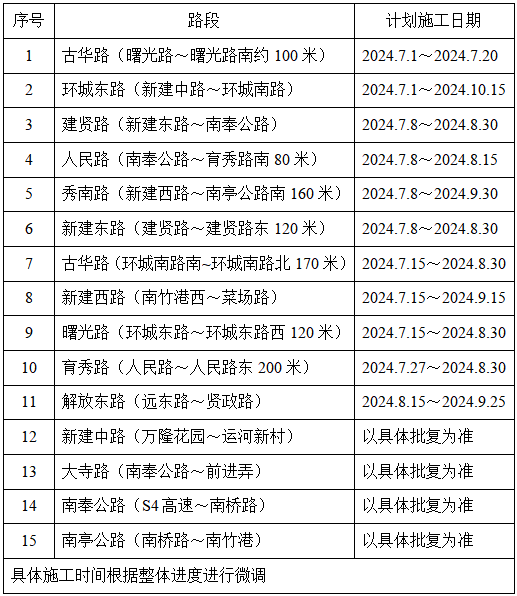 | 序号 | 路段 | 计划施工日期 |
|---|---|---|
| 1 | 古华路（曙光路～曙光路南约100米） | 2024.7.1～2024.7.20 |
| 2 | 环城东路（新建中路～环城南路） | 2024.7.1～2024.10.15 |
| 3 | 建贤路（新建东路～南奉公路） | 2024.7.8～2024.8.30 |
| 4 | 人民路（南奉公路～育秀路南80米） | 2024.7.8～2024.8.15 |
| 5 | 秀南路（新建西路～南亭公路南160米） | 2024.7.8～2024.9.30 |
| 6 | 新建东路（建贤路～建贤路东120米） | 2024.7.8～2024.8.30 |
| 7 | 古华路（环城南路南~环城南路北170米） | 2024.7.15～2024.8.30 |
| 8 | 新建西路（南竹港西～菜场路） | 2024.7.15～2024.9.15 |
| 9 | 曙光路（环城东路～环城东路西120米） | 2024.7.15～2024.8.30 |
| 10 | 育秀路（人民路～人民路东200米） | 2024.7.27～2024.8.30 |
| 11 | 解放东路（远东路～贤政路） | 2024.8.15～2024.9.25 |
| 12 | 新建中路（万隆花园～运河新村） | 以具体批复为准 |
| 13 | 大寺路（南奉公路～前进弄） | 以具体批复为准 |
| 14 | 南奉公路（S4高速～南桥路） | 以具体批复为准 |
| 15 | 南亭公路（南桥路～南竹港） | 以具体批复为准 |
| 具体施工时间根据整体进度进行微调 | | |